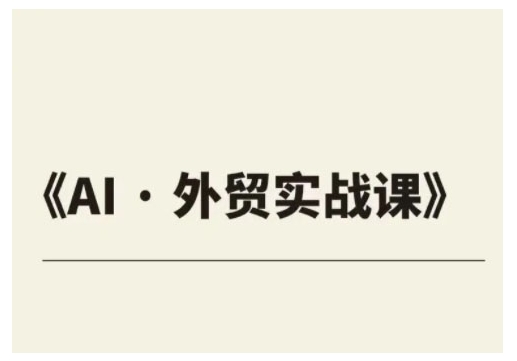 《AI · 外贸实战课》